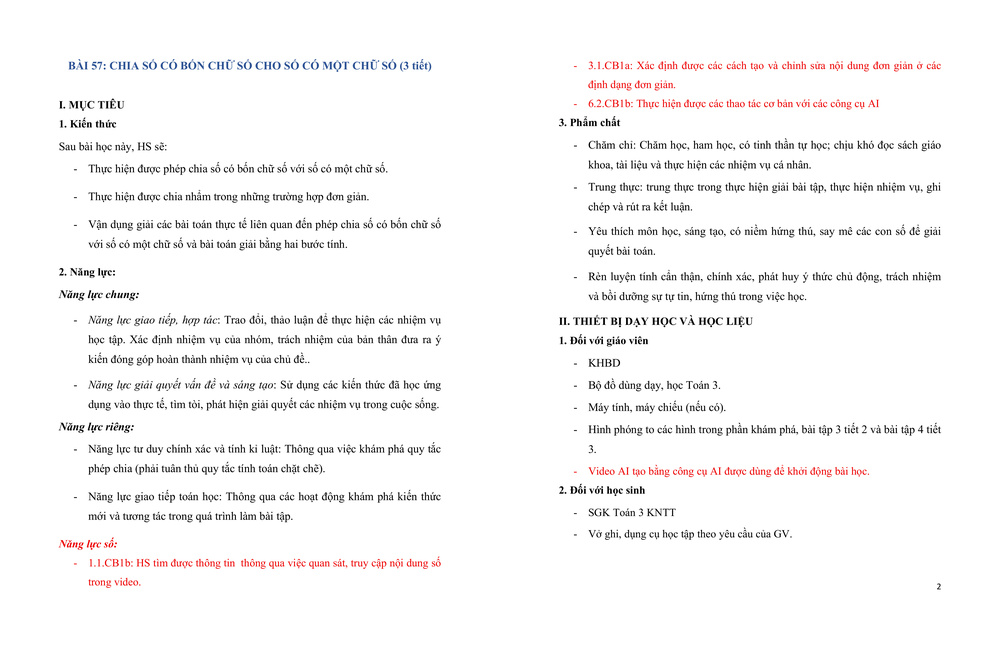 BÀI 57: CHIA SỐ CÓ BỐN CHỮ SỐ CHO SỐ CÓ MỘT CHỮ SỐ (3 tiết)

I. MỤC TIÊU

1. Kiến thức

Sau bài học này, HS sẽ:

- Thực hiện được phép chia số có bốn chữ số với số có một chữ số.

- Thực hiện được chia nhẩm trong những trường hợp đơn giản.

- Vận dụng giải các bài toán thực tế liên quan đến phép chia số có bốn chữ số với số có một chữ số và bài toán giải bằng hai bước tính.

2. Năng lực:

Năng lực chung:

- Năng lực giao tiếp, hợp tác: Trao đổi, thảo luận để thực hiện các nhiệm vụ học tập. Xác định nhiệm vụ của nhóm, trách nhiệm của bản thân đưa ra ý kiến đóng góp hoàn thành nhiệm vụ của chủ đề..

- Năng lực giải quyết vấn đề và sáng tạo: Sử dụng các kiến thức đã học ứng dụng vào thực tế, tìm tòi, phát hiện giải quyết các nhiệm vụ trong cuộc sống.

Năng lực riêng:

- Năng lực tư duy chính xác và tính kỉ luật: Thông qua việc khám phá quy tắc phép chia (phải tuân thủ quy tắc tính toán chặt chẽ).

- Năng lực giao tiếp toán học: Thông qua các hoạt động khám phá kiến thức mới và tương tác trong quá trình làm bài tập.

Năng lực số:

- 1.1.CB1b: HS tìm được thông tin thông qua việc quan sát, truy cập nội dung số trong video.

- 3.1.CB1a: Xác định được các cách tạo và chỉnh sửa nội dung đơn giản ở các định dạng đơn giản.

- 6.2.CB1b: Thực hiện được các thao tác cơ bản với các công cụ AI

3. Phẩm chất

- Chăm chỉ: Chăm học, ham học, có tinh thần tự học; chịu khó đọc sách giáo khoa, tài liệu và thực hiện các nhiệm vụ cá nhân.

- Trung thực: trung thực trong thực hiện giải bài tập, thực hiện nhiệm vụ, ghi chép và rút ra kết luận.

- Yêu thích môn học, sáng tạo, có niềm hứng thú, say mê các con số để giải quyết bài toán.

- Rèn luyện tính cẩn thận, chính xác, phát huy ý thức chủ động, trách nhiệm và bồi dưỡng sự tự tin, hứng thú trong việc học.

II. THIẾT BỊ DẠY HỌC VÀ HỌC LIỆU

1. Đối với giáo viên

- KHBD

- Bộ đồ dùng dạy, học Toán 3.

- Máy tính, máy chiếu (nếu có).

- Hình phóng to các hình trong phần khám phá, bài tập 3 tiết 2 và bài tập 4 tiết 3.

- Video AI tạo bằng công cụ AI được dùng để khởi động bài học.

2. Đối với học sinh

- SGK Toán 3 KNTT

- Vở ghi, dụng cụ học tập theo yêu cầu của GV.

2